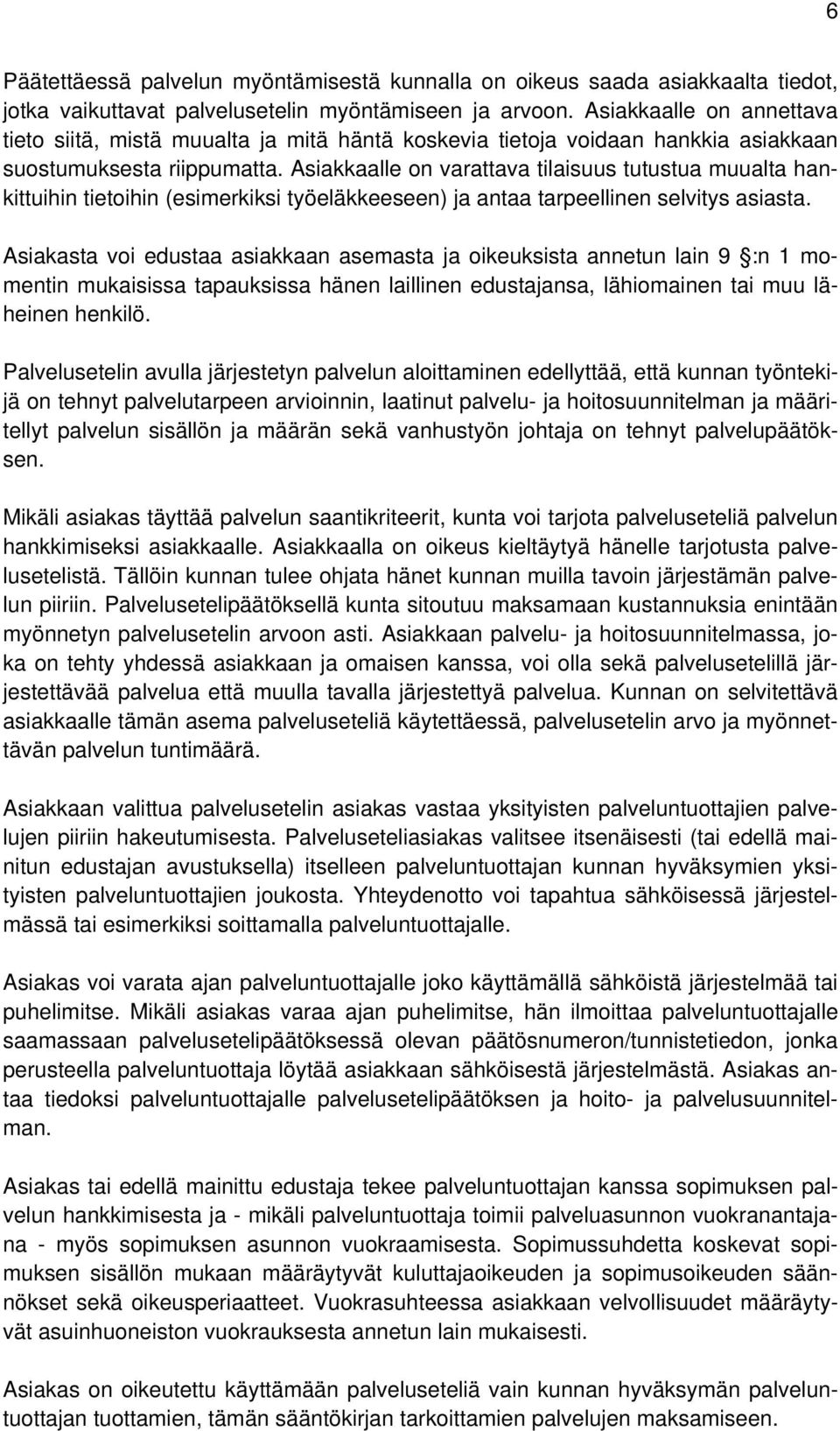 6

Päätettäessä palvelun myöntämisestä kunnalla on oikeus saada asiakkaalta tiedot, jotka vaikuttavat palvelusetelin myöntämiseen ja arvoon. Asiakkaalle on annettava tieto siitä, mistä muualta ja mitä häntä koskevia tietoja voidaan hankkia asiakkaan suostumuksesta riippumatta. Asiakkaalle on varattava tilaisuus tutustua muualta hankittuihin tietoihin (esimerkiksi työeläkkeeseen) ja antaa tarpeellinen selvitys asiasta.

Asiakasta voi edustaa asiakkaan asemasta ja oikeuksista annetun lain 9 :n 1 momentin mukaisissa tapauksissa hänen laillinen edustajansa, lähiomainen tai muu läheinen henkilö.

Palvelusetelin avulla järjestetyn palvelun aloittaminen edellyttää, että kunnan työntekijä on tehnyt palvelutarpeen arvioinnin, laatinut palvelu- ja hoitosuunnitelman ja määritellyt palvelun sisällön ja määrän sekä vanhustyön johtaja on tehnyt palvelupäätöksen.

Mikäli asiakas täyttää palvelun saantikriteerit, kunta voi tarjota palveluseteliä palvelun hankkimiseksi asiakkaalle. Asiakkaalla on oikeus kieltäytyä hänelle tarjotusta palvelusetelistä. Tällöin kunnan tulee ohjata hänet kunnan muilla tavoin järjestämän palvelun piiriin. Palvelusetelipäätöksellä kunta sitoutuu maksamaan kustannuksia enintään myönnetyn palvelusetelin arvoon asti. Asiakkaan palvelu- ja hoitosuunnitelmassa, joka on tehty yhdessä asiakkaan ja omaisen kanssa, voi olla sekä palvelusetelillä järjestettävää palvelua että muulla tavalla järjestettyä palvelua. Kunnan on selvitettävä asiakkaalle tämän asema palveluseteliä käytettäessä, palvelusetelin arvo ja myönnettävän palvelun tuntimäärä.

Asiakkaan valittua palvelusetelin asiakas vastaa yksityisten palveluntuottajien palvelujen piiriin hakeutumisesta. Palveluseteliasiakas valitsee itsenäisesti (tai edellä mainitun edustajan avustuksella) itselleen palveluntuottajan kunnan hyväksymien yksityisten palveluntuottajien joukosta. Yhteydenotto voi tapahtua sähköisessä järjestelmässä tai esimerkiksi soittamalla palveluntuottajalle.

Asiakas voi varata ajan palveluntuottajalle joko käyttämällä sähköistä järjestelmää tai puhelimitse. Mikäli asiakas varaa ajan puhelimitse, hän ilmoittaa palveluntuottajalle saamassaan palvelusetelipäätöksessä olevan päätösnumeron/tunnistetiedon, jonka perusteella palveluntuottaja löytää asiakkaan sähköisestä järjestelmästä. Asiakas antaa tiedoksi palveluntuottajalle palvelusetelipäätöksen ja hoito- ja palvelusuunnitelman.

Asiakas tai edellä mainittu edustaja tekee palveluntuottajan kanssa sopimuksen palvelun hankkimisesta ja - mikäli palveluntuottaja toimii palveluasunnon vuokranantajana - myös sopimuksen asunnon vuokraamisesta. Sopimussuhdetta koskevat sopimuksen sisällön mukaan määräytyvät kuluttajaoikeuden ja sopimusoikeuden säännökset sekä oikeusperiaatteet. Vuokrasuhteessa asiakkaan velvollisuudet määräytyvät asuinhuoneiston vuokrauksesta annetun lain mukaisesti.

Asiakas on oikeutettu käyttämään palveluseteliä vain kunnan hyväksymän palveluntuottajan tuottamien, tämän sääntökirjan tarkoittamien palvelujen maksamiseen.